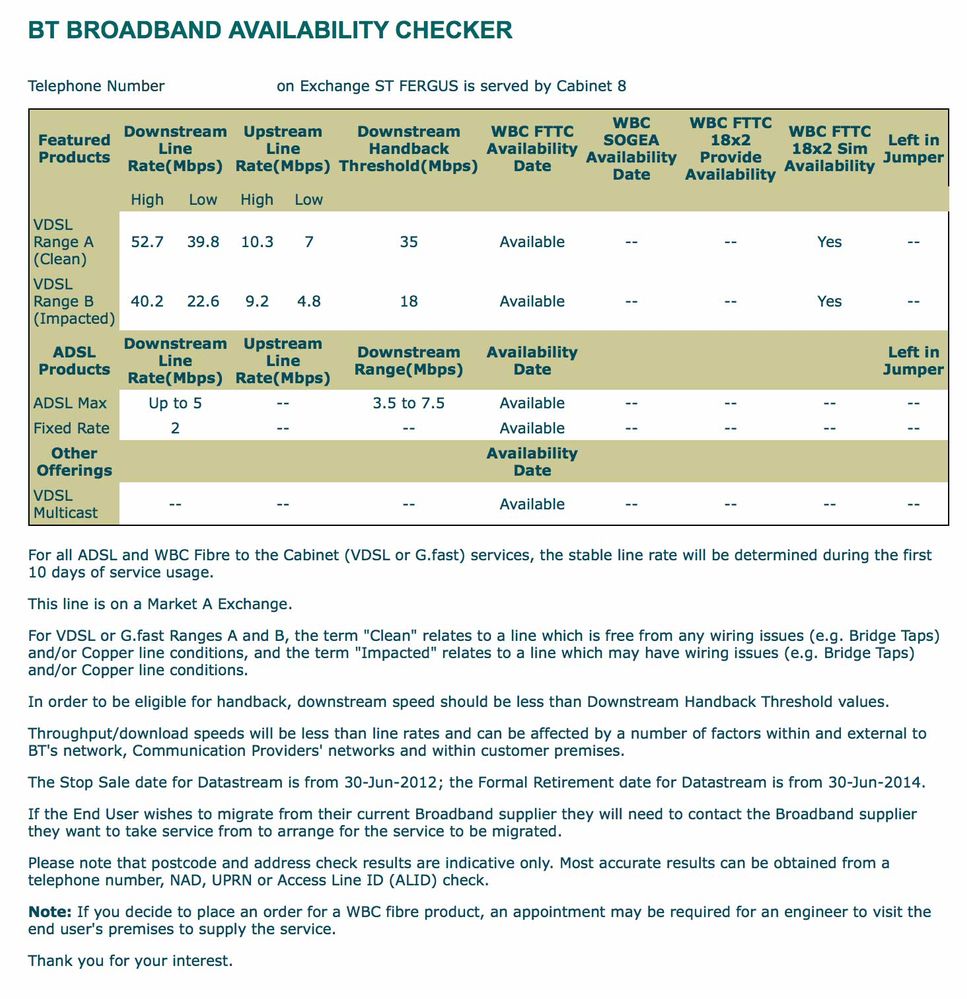 BT BROADBAND AVAILABILITY CHECKER

Telephone Number on Exchange ST FERGUS is served by Cabinet 8

| Featured Products | Downstream Line Rate(Mbps) | | Upstream Line Rate(Mbps) | | Downstream Handback Threshold(Mbps) | WBC FTTC Availability Date | WBC SOGEA Availability Date | WBC FTTC 18x2 Provide Availability | WBC FTTC 18x2 Sim Availability | Left in Jumper |
|---|---|---|---|---|---|---|---|---|---|---|
| | High | Low | High | Low | | | | | | |
| VDSL Range A (Clean) | 52.7 | 39.8 | 10.3 | 7 | 35 | Available | -- | -- | Yes | -- |
| VDSL Range B (Impacted) | 40.2 | 22.6 | 9.2 | 4.8 | 18 | Available | -- | -- | Yes | -- |
| ADSL Products | Downstream Line Rate(Mbps) | | Upstream Line Rate(Mbps) | | Downstream Range(Mbps) | Availability Date | | | | Left in Jumper |
| ADSL Max | Up to 5 | | -- | | 3.5 to 7.5 | Available | -- | -- | -- | -- |
| Fixed Rate | 2 | | -- | | -- | Available | -- | -- | -- | -- |
| Other Offerings | | | | | | Availability Date | | | | |
| VDSL Multicast | -- | | -- | | -- | Available | -- | -- | -- | -- |

For all ADSL and WBC Fibre to the Cabinet (VDSL or G.fast) services, the stable line rate will be determined during the first 10 days of service usage.

This line is on a Market A Exchange.

For VDSL or G.fast Ranges A and B, the term "Clean" relates to a line which is free from any wiring issues (e.g. Bridge Taps) and/or Copper line conditions, and the term "Impacted" relates to a line which may have wiring issues (e.g. Bridge Taps) and/or Copper line conditions.

In order to be eligible for handback, downstream speed should be less than Downstream Handback Threshold values.

Throughput/download speeds will be less than line rates and can be affected by a number of factors within and external to BT's network, Communication Providers' networks and within customer premises.

The Stop Sale date for Datastream is from 30-Jun-2012; the Formal Retirement date for Datastream is from 30-Jun-2014.

If the End User wishes to migrate from their current Broadband supplier they will need to contact the Broadband supplier they want to take service from to arrange for the service to be migrated.

Please note that postcode and address check results are indicative only. Most accurate results can be obtained from a telephone number, NAD, UPRN or Access Line ID (ALID) check.

Note: If you decide to place an order for a WBC fibre product, an appointment may be required for an engineer to visit the end user's premises to supply the service.

Thank you for your interest.